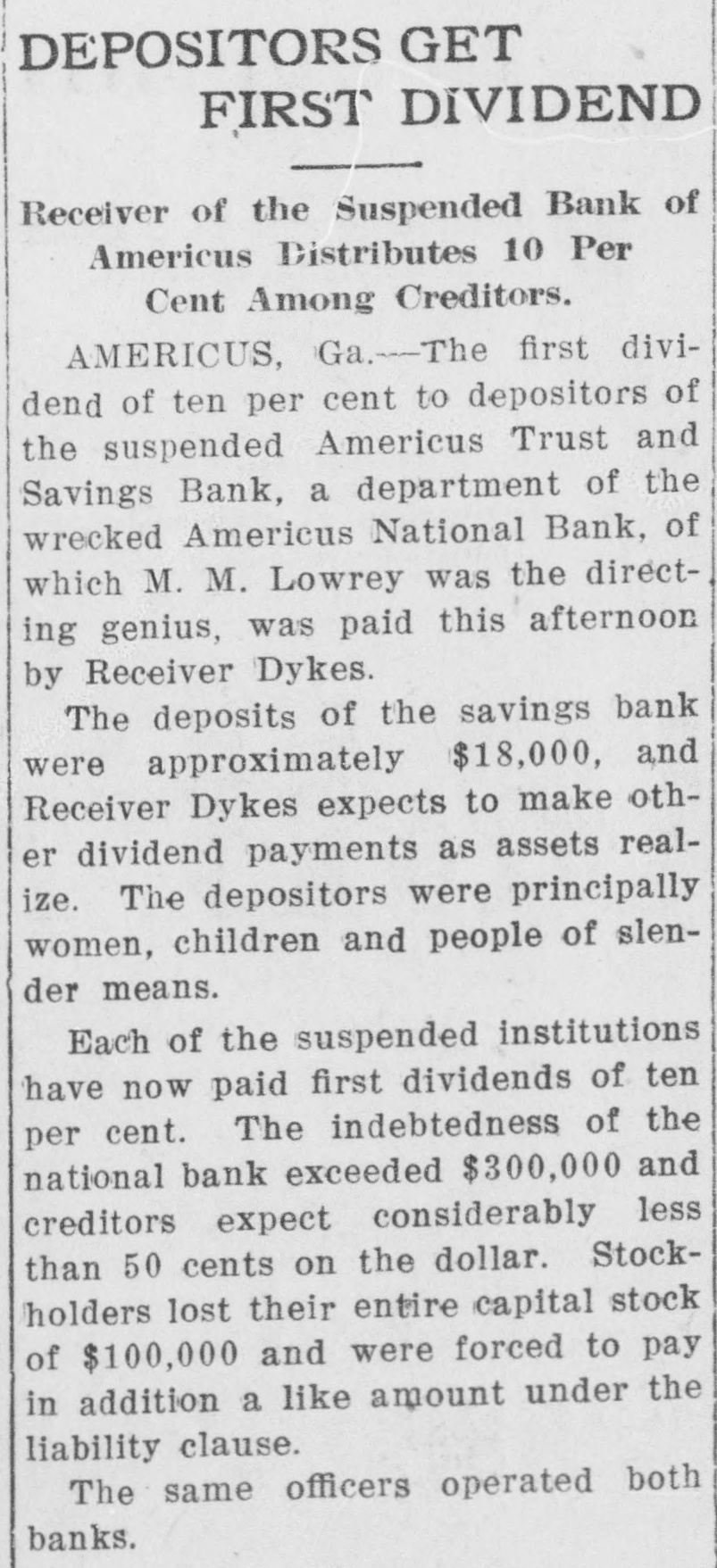 DEPOSITORS GET FIRST DIVIDEND

Receiver of the Suspended Bank of Americus Distributes 10 Per Cent Among Creditors.

AMERICUS, Ga.—The first dividend of ten per cent to depositors of the suspended Americus Trust and Savings Bank, a department of the wrecked Americus National Bank, of which M. M. Lowrey was the directing genius, was paid this afternoon by Receiver Dykes.

The deposits of the savings bank were approximately $18,000, and Receiver Dykes expects to make other dividend payments as assets realize. The depositors were principally women, children and people of slender means.

Each of the suspended institutions have now paid first dividends of ten per cent. The indebtedness of the national bank exceeded $300,000 and creditors expect considerably less than 50 cents on the dollar. Stockholders lost their entire capital stock of $100,000 and were forced to pay in addition a like amount under the liability clause.

The same officers operated both banks.